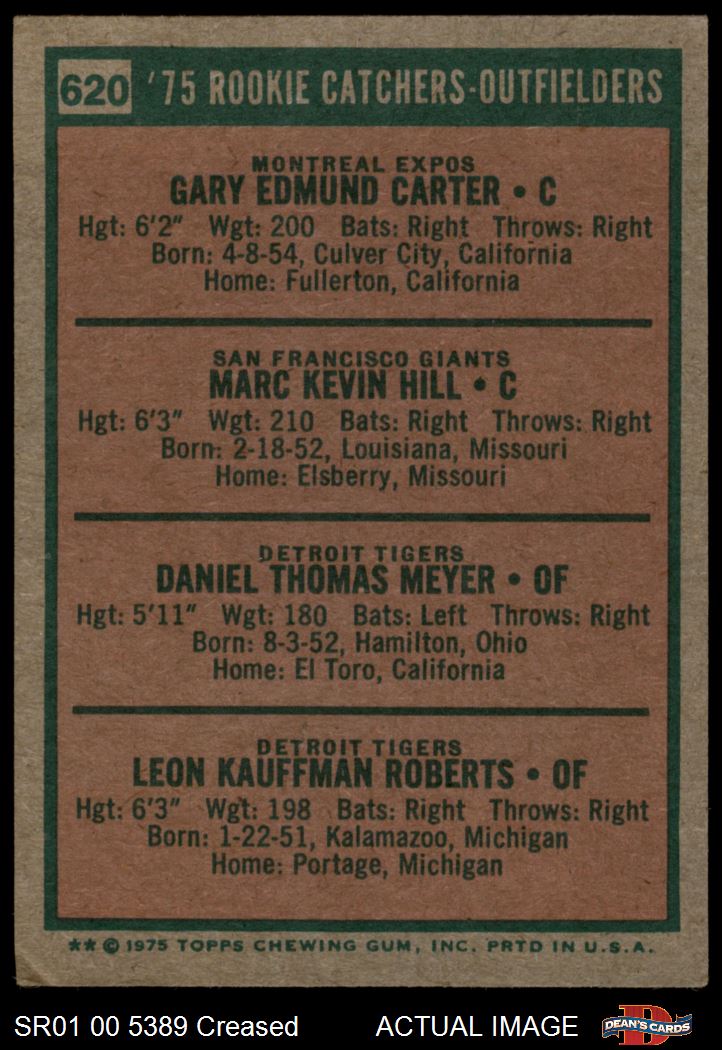 620 '75 ROOKIE CATCHERS-OUTFIELDERS

MONTREAL EXPOS
GARY EDMUND CARTER • C
Hgt: 6'2" Wgt: 200 Bats: Right Throws: Right
Born: 4-8-54, Culver City, California
Home: Fullerton, California

SAN FRANCISCO GIANTS
MARC KEVIN HILL • C
Hgt: 6'3" Wgt: 210 Bats: Right Throws: Right
Born: 2-18-52, Louisiana, Missouri
Home: Elsberry, Missouri

DETROIT TIGERS
DANIEL THOMAS MEYER • OF
Hgt: 5'11" Wgt: 180 Bats: Left Throws: Right
Born: 8-3-52, Hamilton, Ohio
Home: El Toro, California

DETROIT TIGERS
LEON KAUFFMAN ROBERTS • OF
Hgt: 6'3" Wgt: 198 Bats: Right Throws: Right
Born: 1-22-51, Kalamazoo, Michigan
Home: Portage, Michigan

** © 1975 TOPPS CHEWING GUM, INC. PRTD IN U.S.A.

SR01 00 5389 Creased ACTUAL IMAGE DEAN'S CARDS